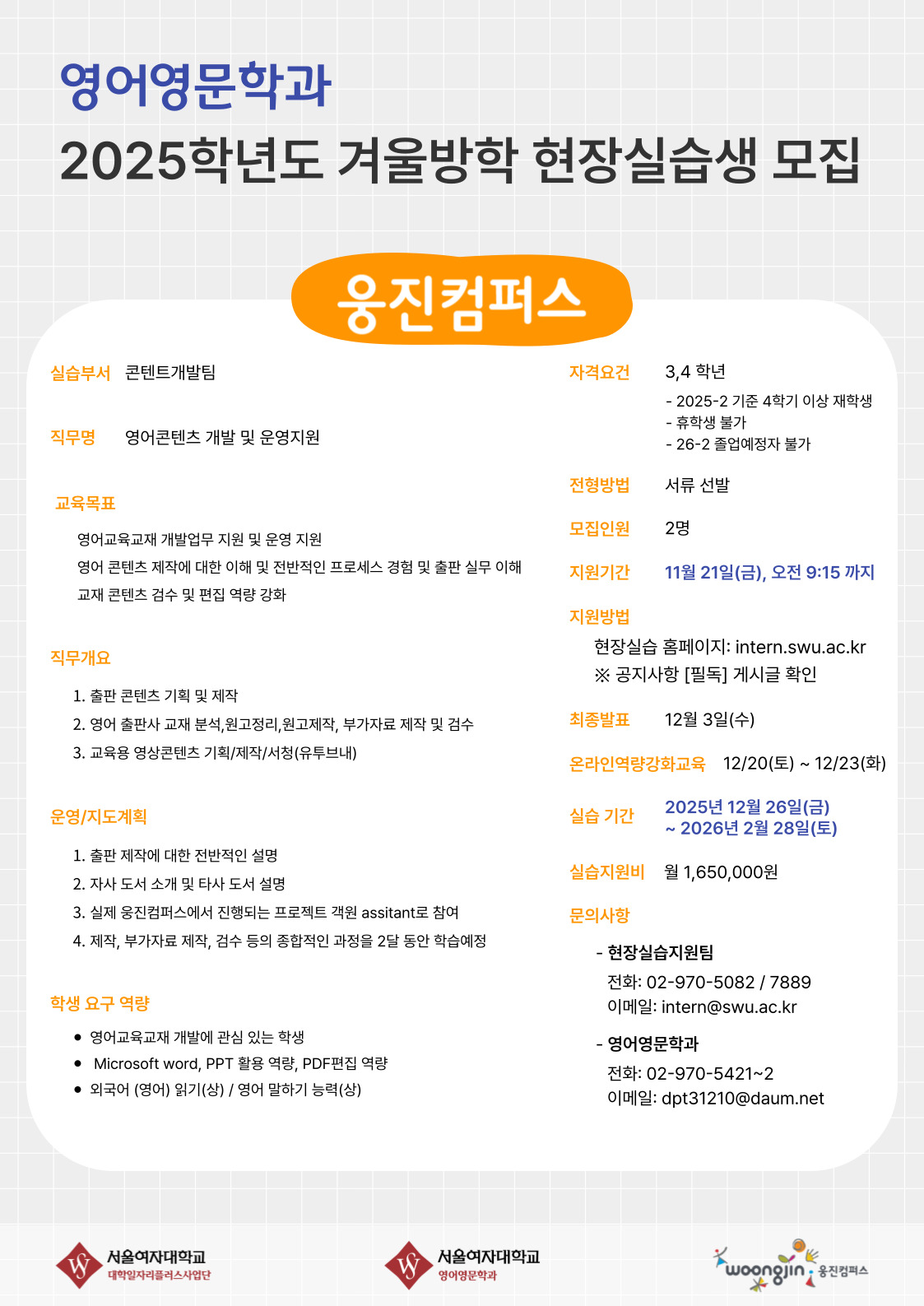 영어영문학과

2025학년도 겨울방학 현장실습생 모집

웅진컴퍼스

실습부서 콘텐트개발팀

직무명 영어콘텐츠 개발 및 운영지원

교육목표

영어교육교재 개발업무 지원 및 운영 지원
영어 콘텐츠 제작에 대한 이해 및 전반적인 프로세스 경험 및 출판 실무 이해
교재 콘텐츠 검수 및 편집 역량 강화

직무개요

1. 출판 콘텐츠 기획 및 제작
2. 영어 출판사 교재 분석,원고정리,원고제작, 부가자료 제작 및 검수
3. 교육용 영상콘텐츠 기획/제작/서청(유투브내)

운영/지도계획

1. 출판 제작에 대한 전반적인 설명
2. 자사 도서 소개 및 타사 도서 설명
3. 실제 웅진컴퍼스에서 진행되는 프로젝트 객원 assitant로 참여
4. 제작, 부가자료 제작, 검수 등의 종합적인 과정을 2달 동안 학습예정

학생 요구 역량

• 영어교육교재 개발에 관심 있는 학생
• Microsoft word, PPT 활용 역량, PDF편집 역량
• 외국어 (영어) 읽기(상) / 영어 말하기 능력(상)

자격요건 3,4 학년
- 2025-2 기준 4학기 이상 재학생
- 휴학생 불가
- 26-2 졸업예정자 불가

전형방법 서류 선발

모집인원 2명

지원기간 11월 21일(금), 오전 9:15 까지

지원방법
현장실습 홈페이지: intern.swu.ac.kr
※ 공지사항 [필독] 게시글 확인

최종발표 12월 3일(수)

온라인역량강화교육 12/20(토) ~ 12/23(화)

실습 기간 2025년 12월 26일(금) ~ 2026년 2월 28일(토)

실습지원비 월 1,650,000원

문의사항

- 현장실습지원팀
전화: 02-970-5082 / 7889
이메일: intern@swu.ac.kr

- 영어영문학과
전화: 02-970-5421~2
이메일: dpt31210@daum.net

서울여자대학교 대학일자리플러스사업단

서울여자대학교 영어영문학과

woongjin 웅진컴퍼스